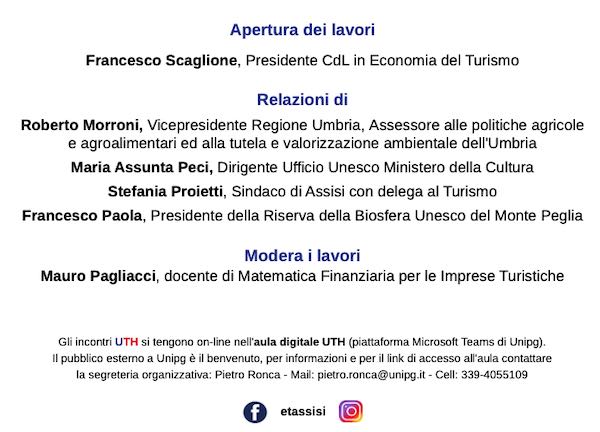 Apertura dei lavori

Francesco Scaglione, Presidente CdL in Economia del Turismo

Relazioni di

Roberto Morroni, Vicepresidente Regione Umbria, Assessore alle politiche agricole e agroalimentari ed alla tutela e valorizzazione ambientale dell'Umbria

Maria Assunta Peci, Dirigente Ufficio Unesco Ministero della Cultura

Stefania Proietti, Sindaco di Assisi con delega al Turismo

Francesco Paola, Presidente della Riserva della Biosfera Unesco del Monte Peglia

Modera i lavori

Mauro Pagliacci, docente di Matematica Finanziaria per le Imprese Turistiche

Gli incontri UTH si tengono on-line nell'aula digitale UTH (piattaforma Microsoft Teams di Unipg). Il pubblico esterno a Unipg è il benvenuto, per informazioni e per il link di accesso all'aula contattare la segreteria organizzativa: Pietro Ronca - Mail: pietro.ronca@unipg.it - Cell: 339-4055109

etassisi